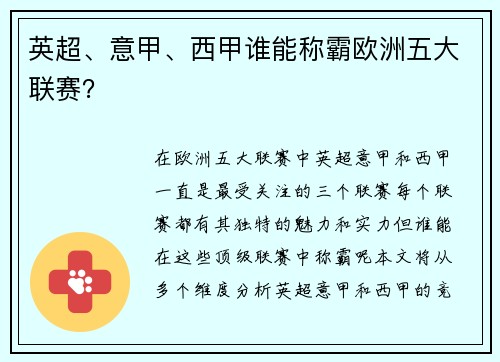 英超、意甲、西甲谁能称霸欧洲五大联赛？

在欧洲五大联赛中英超意甲和西甲一直是最受关注的三个联赛每个联赛都有其独特的魅力和实力但谁能在这些顶级联赛中称霸呢本文将从多个维度分析英超意甲和西甲的竞